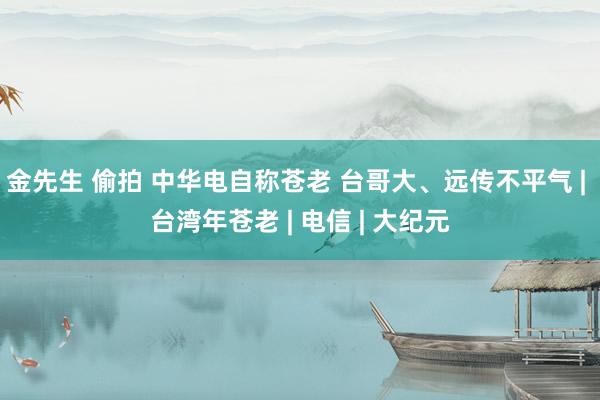 金先生 偷拍 中华电自称苍老 台哥大、远传不平气 | 台湾年苍老 | 电信 | 大纪元